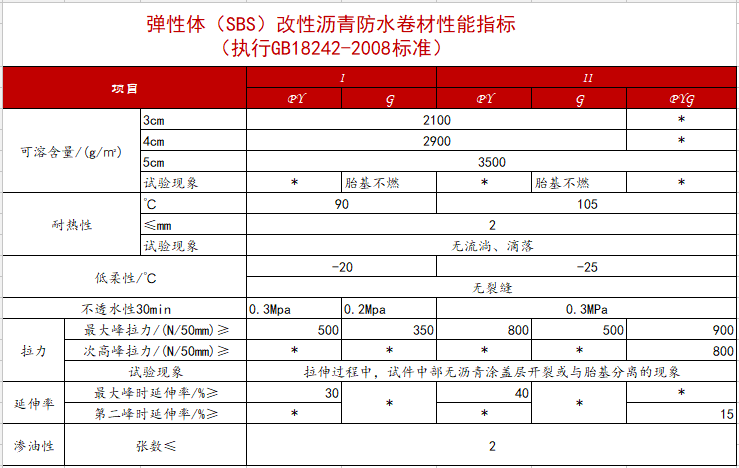 弹性体（SBS）改性沥青防水卷材性能指标
（执行GB18242-2008标准）

| 项目 | | I | | II | | |
|---|---|---|---|---|---|---|
| | | PY | G | PY | G | PYG |
| 可溶含量/(g/m²) | 3cm | 2100 | | | | * |
| | 4cm | 2900 | | | | * |
| | 5cm | 3500 | | | | |
| | 试验现象 | * | 胎基不燃 | * | 胎基不燃 | * |
| 耐热性 | ℃ | 90 | | 105 | | |
| | ≤mm | 2 | | | | |
| | 试验现象 | 无流淌、滴落 | | | | |
| 低柔性/℃ | | -20 | | -25 | | |
| | | 无裂缝 | | | | |
| 不透水性30min | | 0.3Mpa | 0.2Mpa | 0.3MPa | | |
| 拉力 | 最大峰拉力/(N/50mm)≥ | 500 | 350 | 800 | 500 | 900 |
| | 次高峰拉力/(N/50mm)≥ | * | * | * | * | 800 |
| | 试验现象 | 拉伸过程中，试件中部无沥青涂盖层开裂或与胎基分离的现象 | | | | |
| 延伸率 | 最大峰时延伸率/%≥ | 30 | * | 40 | * | * |
| | 第二峰时延伸率/%≥ | * | | * | | 15 |
| 渗油性 | 张数≤ | 2 | | | | |